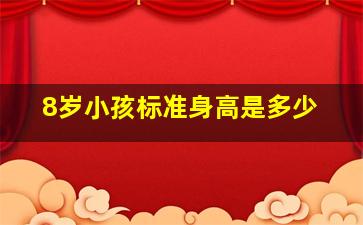 8岁小孩标准身高是多少